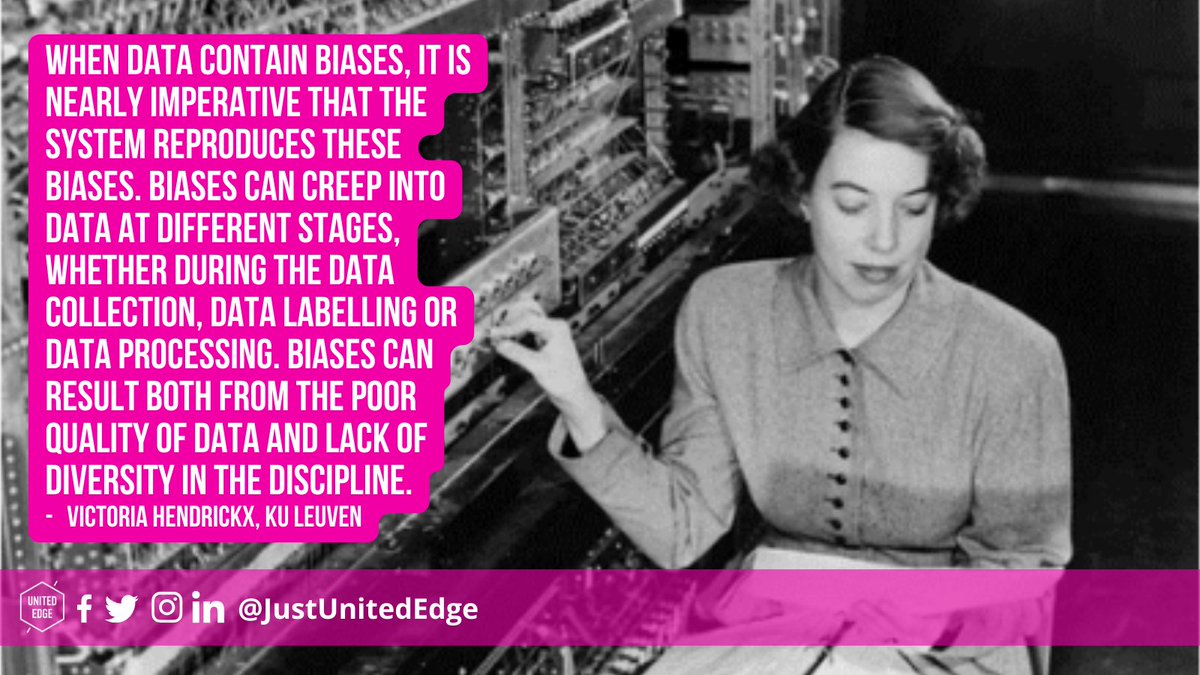 WHEN DATA CONTAIN BIASES, IT IS NEARLY IMPERATIVE THAT THE SYSTEM REPRODUCES THESE BIASES. BIASES CAN CREEP INTO DATA AT DIFFERENT STAGES, WHETHER DURING THE DATA COLLECTION, DATA LABELLING OR DATA PROCESSING. BIASES CAN RESULT BOTH FROM THE POOR QUALITY OF DATA AND LACK OF DIVERSITY IN THE DISCIPLINE.
- VICTORIA HENDRICKX, KU LEUVEN

UNITED EDGE @JustUnitedEdge